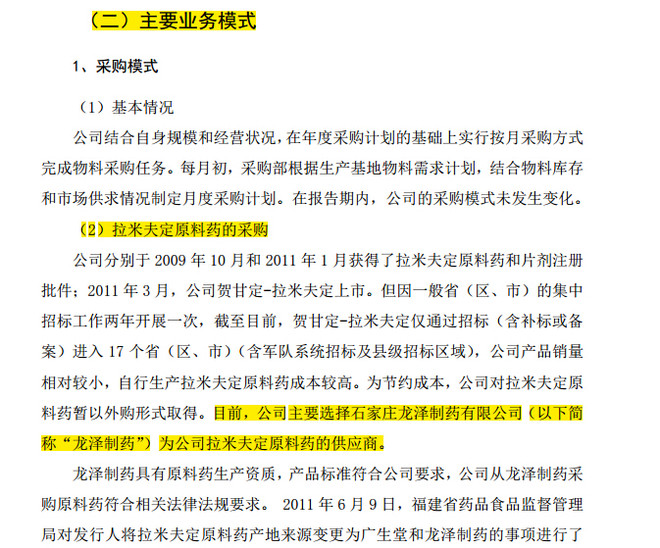 （二）主要业务模式

1、采购模式

（1）基本情况

公司结合自身规模和经营状况，在年度采购计划的基础上实行按月采购方式完成物料采购任务。每月初，采购部根据生产基地物料需求计划，结合物料库存和市场供求情况制定月度采购计划。在报告期内，公司的采购模式未发生变化。

（2）拉米夫定原料药的采购

公司分别于 2009 年 10 月和 2011 年 1 月获得了拉米夫定原料药和片剂注册批件；2011 年 3 月，公司贺甘定-拉米夫定上市。但因一般省（区、市）的集中招标工作两年开展一次，截至目前，贺甘定-拉米夫定仅通过招标（含补标或备案）进入 17 个省（区、市）（含军队系统招标及县级招标区域），公司产品销量相对较小，自行生产拉米夫定原料药成本较高。为节约成本，公司对拉米夫定原料药暂以外购形式取得。目前，公司主要选择石家庄龙泽制药有限公司（以下简称“龙泽制药”）为公司拉米夫定原料药的供应商。

龙泽制药具有原料药生产资质，产品标准符合公司要求，公司从龙泽制药采购原料药符合相关法律法规要求。 2011 年 6 月 9 日，福建省药品食品监督管理局对发行人将拉米夫定原料药产地来源变更为广生堂和龙泽制药的事项进行了